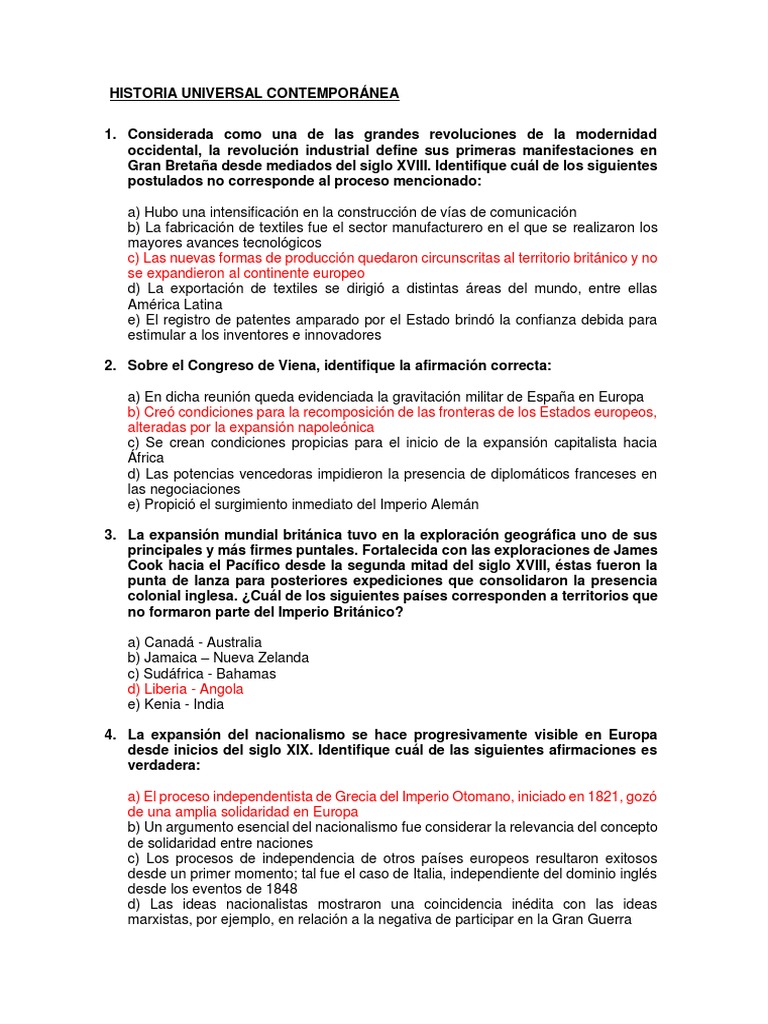 HISTORIA UNIVERSAL CONTEMPORÁNEA

1. Considerada como una de las grandes revoluciones de la modernidad occidental, la revolución industrial define sus primeras manifestaciones en Gran Bretaña desde mediados del siglo XVIII. Identifique cuál de los siguientes postulados no corresponde al proceso mencionado:

a) Hubo una intensificación en la construcción de vías de comunicación
b) La fabricación de textiles fue el sector manufacturero en el que se realizaron los mayores avances tecnológicos
c) Las nuevas formas de producción quedaron circunscritas al territorio británico y no se expandieron al continente europeo
d) La exportación de textiles se dirigió a distintas áreas del mundo, entre ellas América Latina
e) El registro de patentes amparado por el Estado brindó la confianza debida para estimular a los inventores e innovadores

2. Sobre el Congreso de Viena, identifique la afirmación correcta:

a) En dicha reunión queda evidenciada la gravitación militar de España en Europa
b) Creó condiciones para la recomposición de las fronteras de los Estados europeos, alteradas por la expansión napoleónica
c) Se crean condiciones propicias para el inicio de la expansión capitalista hacia África
d) Las potencias vencedoras impidieron la presencia de diplomáticos franceses en las negociaciones
e) Propició el surgimiento inmediato del Imperio Alemán

3. La expansión mundial británica tuvo en la exploración geográfica uno de sus principales y más firmes puntales. Fortalecida con las exploraciones de James Cook hacia el Pacífico desde la segunda mitad del siglo XVIII, éstas fueron la punta de lanza para posteriores expediciones que consolidaron la presencia colonial inglesa. ¿Cuál de los siguientes países corresponden a territorios que no formaron parte del Imperio Británico?

a) Canadá - Australia
b) Jamaica – Nueva Zelanda
c) Sudáfrica - Bahamas
d) Liberia - Angola
e) Kenia - India

4. La expansión del nacionalismo se hace progresivamente visible en Europa desde inicios del siglo XIX. Identifique cuál de las siguientes afirmaciones es verdadera:

a) El proceso independentista de Grecia del Imperio Otomano, iniciado en 1821, gozó de una amplia solidaridad en Europa
b) Un argumento esencial del nacionalismo fue considerar la relevancia del concepto de solidaridad entre naciones
c) Los procesos de independencia de otros países europeos resultaron exitosos desde un primer momento; tal fue el caso de Italia, independiente del dominio inglés desde los eventos de 1848
d) Las ideas nacionalistas mostraron una coincidencia inédita con las ideas marxistas, por ejemplo, en relación a la negativa de participar en la Gran Guerra